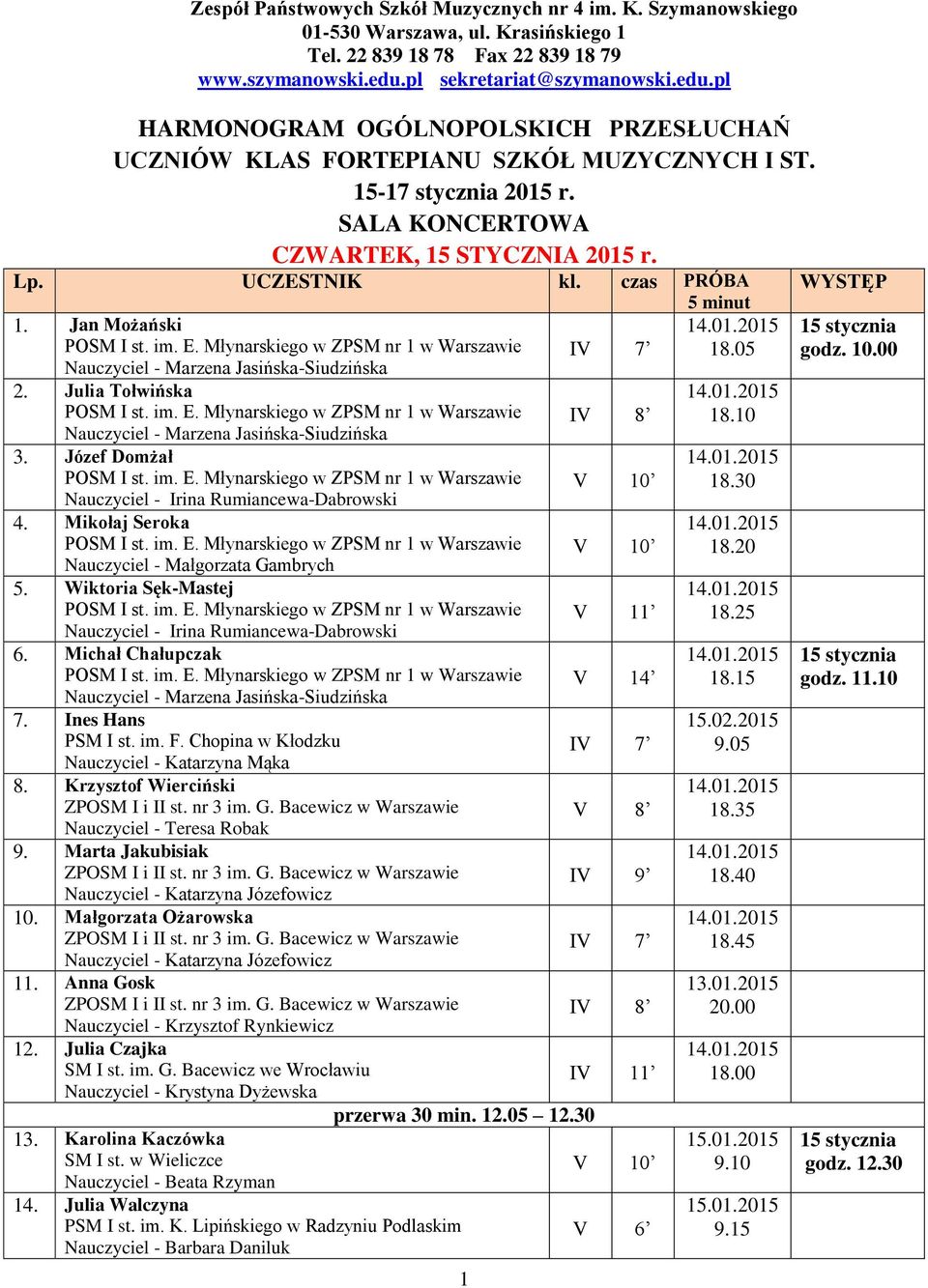 Zespół Państwowych Szkół Muzycznych nr 4 im. K. Szymanowskiego
01-530 Warszawa, ul. Krasińskiego 1
Tel. 22 839 18 78 Fax 22 839 18 79
www.szymanowski.edu.pl sekretariat@szymanowski.edu.pl

HARMONOGRAM OGÓLNOPOLSKICH PRZESŁUCHAŃ UCZNIÓW KLAS FORTEPIANU SZKÓŁ MUZYCZNYCH I ST.
15-17 stycznia 2015 r.
SALA KONCERTOWA
CZWARTEK, 15 STYCZNIA 2015 r.

| Lp. | UCZESTNIK | kl. | czas | PRÓBA 5 minut | WYSTĘP |
|---|---|---|---|---|---|
| 1. | Jan Możański POSM I st. im. E. Młynarskiego w ZPSM nr 1 w Warszawie Nauczyciel - Marzena Jasińska-Siudzińska | IV | 7’ | 14.01.2015 18.05 | 15 stycznia godz. 10.00 |
| 2. | Julia Tołwińska POSM I st. im. E. Młynarskiego w ZPSM nr 1 w Warszawie Nauczyciel - Marzena Jasińska-Siudzińska | IV | 8’ | 14.01.2015 18.10 | |
| 3. | Józef Domżał POSM I st. im. E. Młynarskiego w ZPSM nr 1 w Warszawie Nauczyciel - Irina Rumiancewa-Dabrowski | V | 10’ | 14.01.2015 18.30 | |
| 4. | Mikołaj Seroka POSM I st. im. E. Młynarskiego w ZPSM nr 1 w Warszawie Nauczyciel - Małgorzata Gambrych | V | 10’ | 14.01.2015 18.20 | |
| 5. | Wiktoria Sęk-Mastej POSM I st. im. E. Młynarskiego w ZPSM nr 1 w Warszawie Nauczyciel - Irina Rumiancewa-Dabrowski | V | 11’ | 14.01.2015 18.25 | |
| 6. | Michał Chałupczak POSM I st. im. E. Młynarskiego w ZPSM nr 1 w Warszawie Nauczyciel - Marzena Jasińska-Siudzińska | V | 14’ | 14.01.2015 18.15 | 15 stycznia godz. 11.10 |
| 7. | Ines Hans PSM I st. im. F. Chopina w Kłodzku Nauczyciel - Katarzyna Mąka | IV | 7’ | 15.02.2015 9.05 | |
| 8. | Krzysztof Wierciński ZPOSM I i II st. nr 3 im. G. Bacewicz w Warszawie Nauczyciel - Teresa Robak | V | 8’ | 14.01.2015 18.35 | |
| 9. | Marta Jakubisiak ZPOSM I i II st. nr 3 im. G. Bacewicz w Warszawie Nauczyciel - Katarzyna Józefowicz | IV | 9’ | 14.01.2015 18.40 | |
| 10. | Małgorzata Ożarowska ZPOSM I i II st. nr 3 im. G. Bacewicz w Warszawie Nauczyciel - Katarzyna Józefowicz | IV | 7’ | 14.01.2015 18.45 | |
| 11. | Anna Gosk ZPOSM I i II st. nr 3 im. G. Bacewicz w Warszawie Nauczyciel - Krzysztof Rynkiewicz | IV | 8’ | 13.01.2015 20.00 | |
| 12. | Julia Czajka SM I st. im. G. Bacewicz we Wrocławiu Nauczyciel - Krystyna Dyżewska | IV | 11’ | 14.01.2015 18.00 | |
| | przerwa 30 min. 12.05 – 12.30 | | | | |
| 13. | Karolina Kaczówka SM I st. w Wieliczce Nauczyciel - Beata Rzyman | V | 10’ | 15.01.2015 9.10 | 15 stycznia godz. 12.30 |
| 14. | Julia Walczyna PSM I st. im. K. Lipińskiego w Radzyniu Podlaskim Nauczyciel - Barbara Daniluk | V | 6’ | 15.01.2015 9.15 | |

1